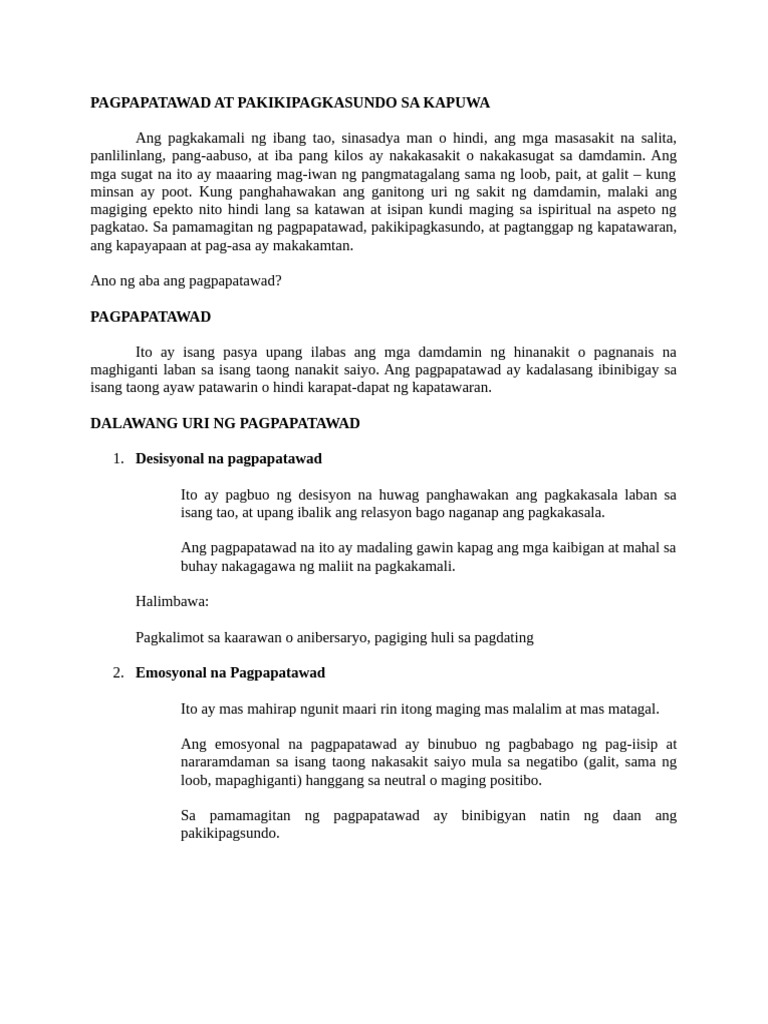 PAGPAPATAWAD AT PAKIKIPAGKASUNDO SA KAPUWA

Ang pagkakamali ng ibang tao, sinasadya man o hindi, ang mga masasakit na salita, panlilinlang, pang-aabuso, at iba pang kilos ay nakakasakit o nakakasugat sa damdamin. Ang mga sugat na ito ay maaaring mag-iwan ng pangmatagalang sama ng loob, pait, at galit – kung minsan ay poot. Kung panghahawakan ang ganitong uri ng sakit ng damdamin, malaki ang magiging epekto nito hindi lang sa katawan at isipan kundi maging sa ispiritual na aspeto ng pagkatao. Sa pamamagitan ng pagpapatawad, pakikipagkasundo, at pagtanggap ng kapatawaran, ang kapayapaan at pag-asa ay makakamtan.

Ano ng aba ang pagpapatawad?

PAGPAPATAWAD

Ito ay isang pasya upang ilabas ang mga damdamin ng hinanakit o pagnanais na maghiganti laban sa isang taong nanakit saiyo. Ang pagpapatawad ay kadalasang ibinibigay sa isang taong ayaw patawarin o hindi karapat-dapat ng kapatawaran.

DALAWANG URI NG PAGPAPATAWAD

1. Desisyonal na pagpapatawad

Ito ay pagbuo ng desisyon na huwag panghawakan ang pagkakasala laban sa isang tao, at upang ibalik ang relasyon bago naganap ang pagkakasala.

Ang pagpapatawad na ito ay madaling gawin kapag ang mga kaibigan at mahal sa buhay nakagagawa ng maliit na pagkakamali.

Halimbawa:

Pagkalimot sa kaarawan o anibersaryo, pagiging huli sa pagdating

2. Emosyonal na Pagpapatawad

Ito ay mas mahirap ngunit maari rin itong maging mas malalim at mas matagal.

Ang emosyonal na pagpapatawad ay binubuo ng pagbabago ng pag-iisip at nararamdaman sa isang taong nakasakit saiyo mula sa negatibo (galit, sama ng loob, mapaghiganti) hanggang sa neutral o maging positibo.

Sa pamamagitan ng pagpapatawad ay binibigyan natin ng daan ang pakikipagsundo.